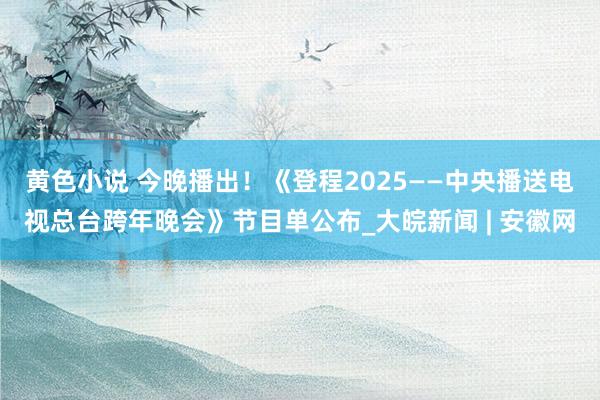 黄色小说 今晚播出！《登程2025——中央播送电视总台跨年晚会》节目单公布_大皖新闻 | 安徽网